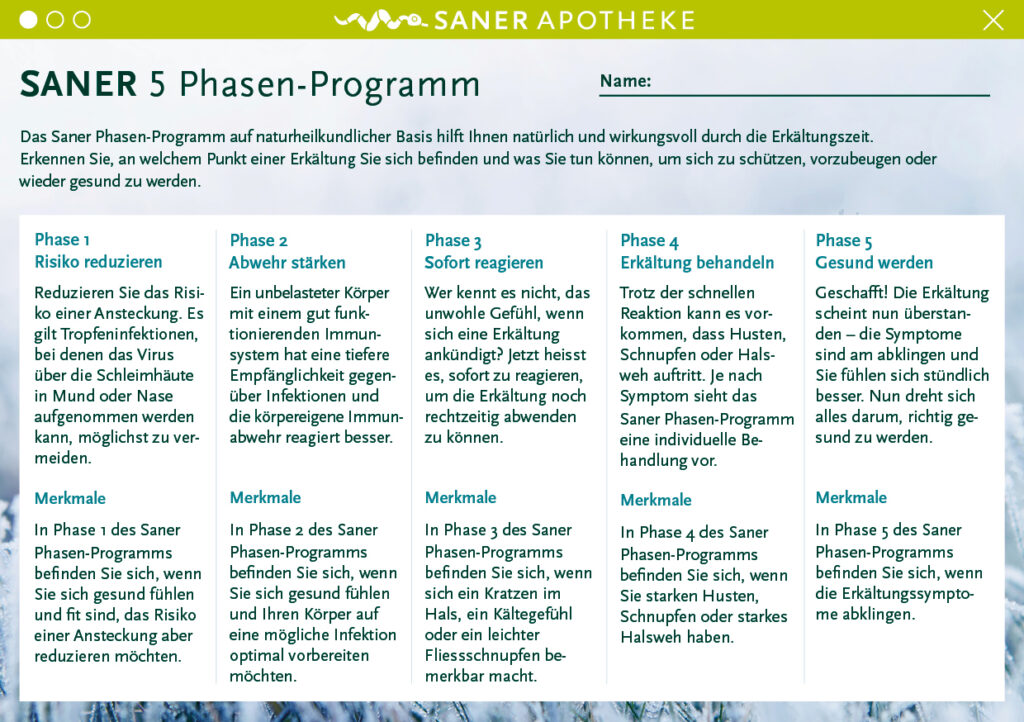 SANER APOTHEKE

SANER 5 Phasen-Programm

Name:

Das Saner Phasen-Programm auf naturheilkundlicher Basis hilft Ihnen natürlich und wirkungsvoll durch die Erkältungszeit. Erkennen Sie, an welchem Punkt einer Erkältung Sie sich befinden und was Sie tun können, um sich zu schützen, vorzubeugen oder wieder gesund zu werden.

Phase 1
Risiko reduzieren

Reduzieren Sie das Risiko einer Ansteckung. Es gilt Tropfeninfektionen, bei denen das Virus über die Schleimhäute in Mund oder Nase aufgenommen werden kann, möglichst zu vermeiden.

Merkmale

In Phase 1 des Saner Phasen-Programms befinden Sie sich, wenn Sie sich gesund fühlen und fit sind, das Risiko einer Ansteckung aber reduzieren möchten.

Phase 2
Abwehr stärken

Ein unbelasteter Körper mit einem gut funktionierenden Immunsystem hat eine tiefere Empfänglichkeit gegenüber Infektionen und die körpereigene Immunabwehr reagiert besser.

Merkmale

In Phase 2 des Saner Phasen-Programms befinden Sie sich, wenn Sie sich gesund fühlen und Ihren Körper auf eine mögliche Infektion optimal vorbereiten möchten.

Phase 3
Sofort reagieren

Wer kennt es nicht, das unwohle Gefühl, wenn sich eine Erkältung ankündigt? Jetzt heisst es, sofort zu reagieren, um die Erkältung noch rechtzeitig abwenden zu können.

Merkmale

In Phase 3 des Saner Phasen-Programms befinden Sie sich, wenn sich ein Kratzen im Hals, ein Kältegefühl oder ein leichter Fliessschnupfen bemerkbar macht.

Phase 4
Erkältung behandeln

Trotz der schnellen Reaktion kann es vorkommen, dass Husten, Schnupfen oder Halsweh auftritt. Je nach Symptom sieht das Saner Phasen-Programm eine individuelle Behandlung vor.

Merkmale

In Phase 4 des Saner Phasen-Programms befinden Sie sich, wenn Sie starken Husten, Schnupfen oder starkes Halsweh haben.

Phase 5
Gesund werden

Geschafft! Die Erkältung scheint nun überstanden – die Symptome sind am abklingen und Sie fühlen sich stündlich besser. Nun dreht sich alles darum, richtig gesund zu werden.

Merkmale

In Phase 5 des Saner Phasen-Programms befinden Sie sich, wenn die Erkältungssymptome abklingen.